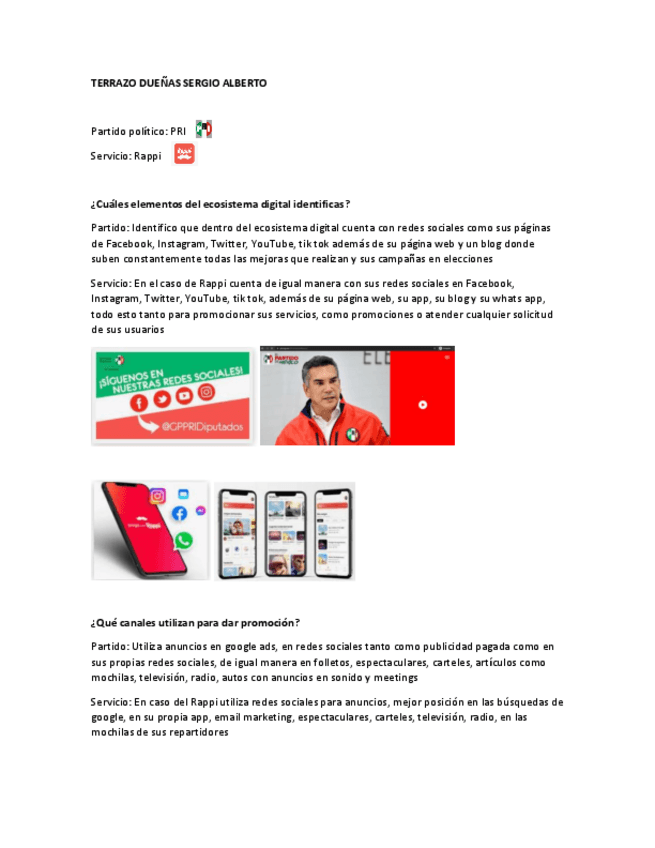 TERRAZO DUEÑAS SERGIO ALBERTO

Partido político: PRI

Servicio: Rappi

¿Cuáles elementos del ecosistema digital identificas?

Partido: Identifico que dentro del ecosistema digital cuenta con redes sociales como sus páginas de Facebook, Instagram, Twitter, YouTube, tik tok además de su página web y un blog donde suben constantemente todas las mejoras que realizan y sus campañas en elecciones

Servicio: En el caso de Rappi cuenta de igual manera con sus redes sociales en Facebook, Instagram, Twitter, YouTube, tik tok, además de su página web, su app, su blog y su whats app, todo esto tanto para promocionar sus servicios, como promociones o atender cualquier solicitud de sus usuarios

¡SÍGUENOS EN NUESTRAS REDES SOCIALES!

@GPPRIDiputados

¿Qué canales utilizan para dar promoción?

Partido: Utiliza anuncios en google ads, en redes sociales tanto como publicidad pagada como en sus propias redes sociales, de igual manera en folletos, espectaculares, carteles, artículos como mochilas, televisión, radio, autos con anuncios en sonido y meetings

Servicio: En caso del Rappi utiliza redes sociales para anuncios, mejor posición en las búsquedas de google, en su propia app, email marketing, espectaculares, carteles, televisión, radio, en las mochilas de sus repartidores